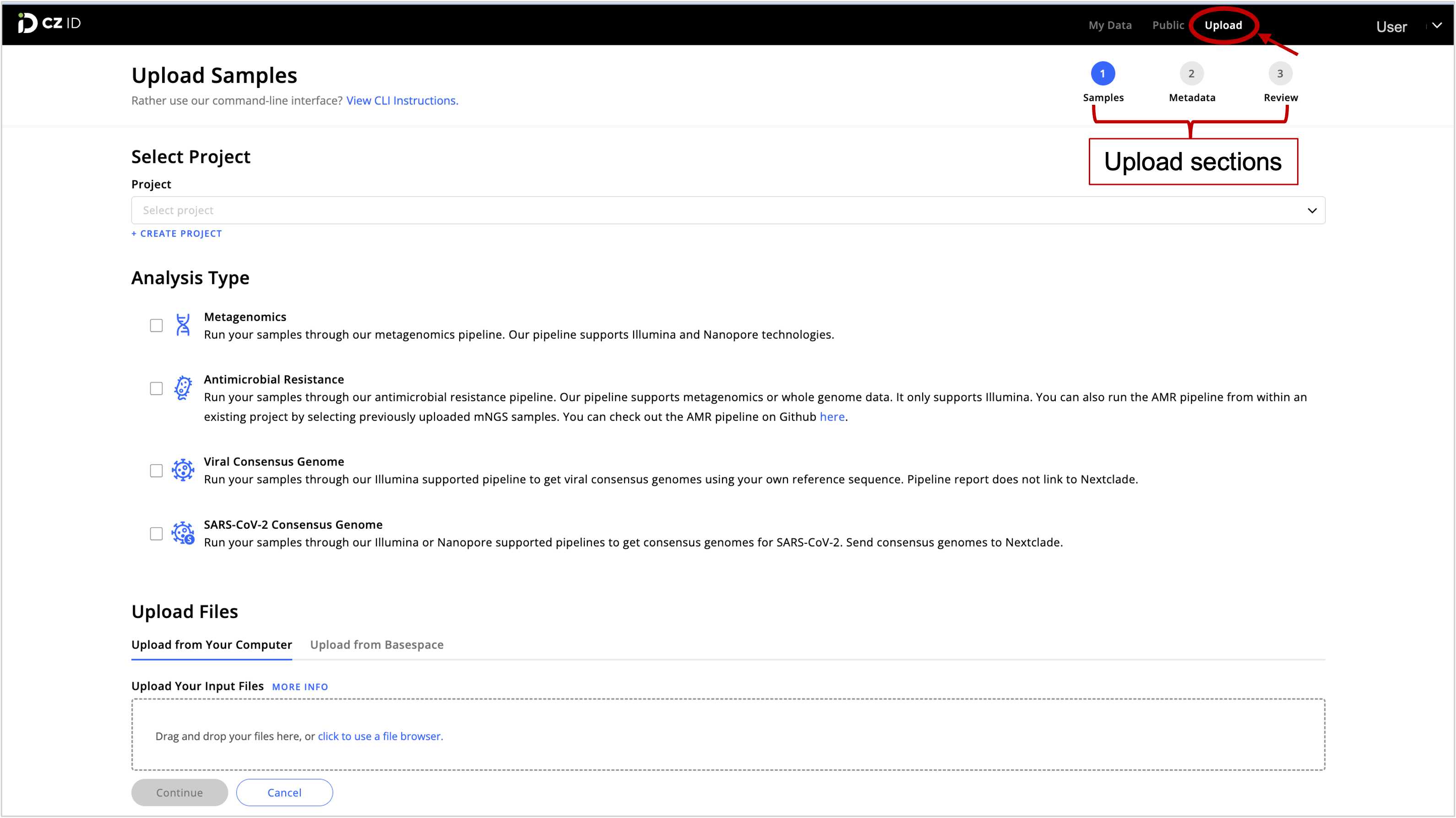 CZ ID

My Data Public Upload User

Upload Samples

Rather use our command-line interface? View CLI Instructions.

1 Samples 2 Metadata 3 Review

Upload sections

Select Project

Project

Select project

+ CREATE PROJECT

Analysis Type

Metagenomics
Run your samples through our metagenomics pipeline. Our pipeline supports Illumina and Nanopore technologies.

Antimicrobial Resistance
Run your samples through our antimicrobial resistance pipeline. Our pipeline supports metagenomics or whole genome data. It only supports Illumina. You can also run the AMR pipeline from within an existing project by selecting previously uploaded mNGS samples. You can check out the AMR pipeline on Github here.

Viral Consensus Genome
Run your samples through our Illumina supported pipeline to get viral consensus genomes using your own reference sequence. Pipeline report does not link to Nextclade.

SARS-CoV-2 Consensus Genome
Run your samples through our Illumina or Nanopore supported pipelines to get consensus genomes for SARS-CoV-2. Send consensus genomes to Nextclade.

Upload Files

Upload from Your Computer Upload from Basespace

Upload Your Input Files MORE INFO

Drag and drop your files here, or click to use a file browser.

Continue Cancel